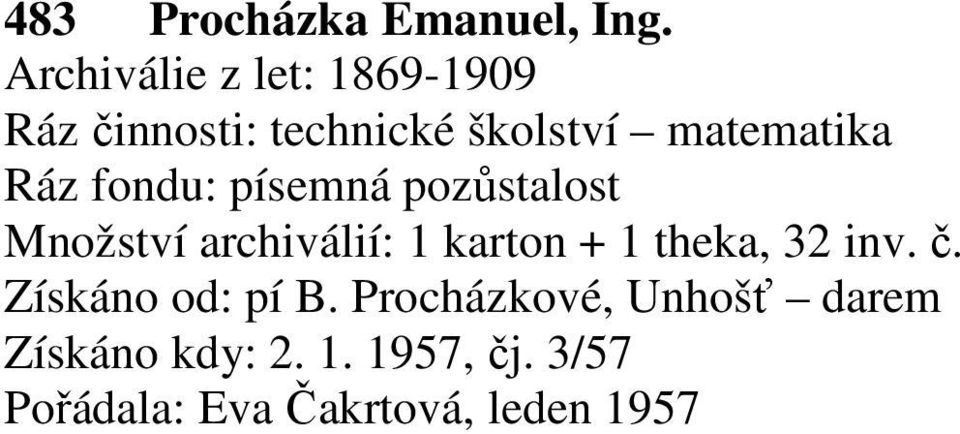 483 Procházka Emanuel, Ing.
Archiválie z let: 1869-1909
Ráz činnosti: technické školství – matematika
Ráz fondu: písemná pozůstalost
Množství archiválií: 1 karton + 1 theka, 32 inv. č.
Získáno od: pí B. Procházkové, Unhošť – darem
Získáno kdy: 2. 1. 1957, čj. 3/57
Pořádala: Eva Čakrtová, leden 1957